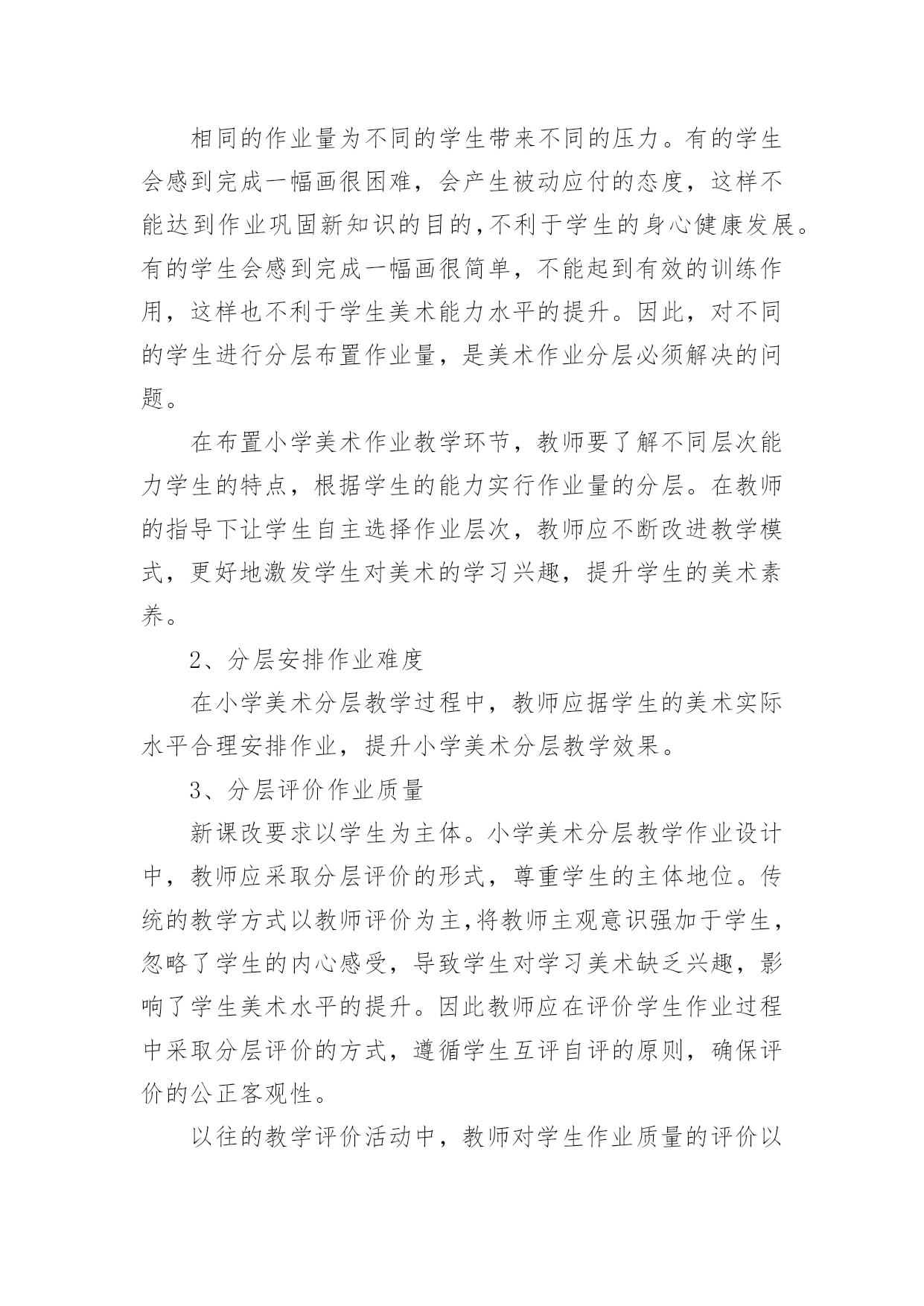 相同的作业量为不同的学生带来不同的压力。有的学生会感到完成一幅画很困难，会产生被动应付的态度，这样不能达到作业巩固新知识的目的,不利于学生的身心健康发展。有的学生会感到完成一幅画很简单，不能起到有效的训练作用，这样也不利于学生美术能力水平的提升。因此，对不同的学生进行分层布置作业量，是美术作业分层必须解决的问题。

在布置小学美术作业教学环节，教师要了解不同层次能力学生的特点，根据学生的能力实行作业量的分层。在教师的指导下让学生自主选择作业层次，教师应不断改进教学模式，更好地激发学生对美术的学习兴趣，提升学生的美术素养。

2、分层安排作业难度

在小学美术分层教学过程中，教师应据学生的美术实际水平合理安排作业，提升小学美术分层教学效果。

3、分层评价作业质量

新课改要求以学生为主体。小学美术分层教学作业设计中，教师应采取分层评价的形式，尊重学生的主体地位。传统的教学方式以教师评价为主,将教师主观意识强加于学生，忽略了学生的内心感受，导致学生对学习美术缺乏兴趣，影响了学生美术水平的提升。因此教师应在评价学生作业过程中采取分层评价的方式，遵循学生互评自评的原则，确保评价的公正客观性。

以往的教学评价活动中，教师对学生作业质量的评价以